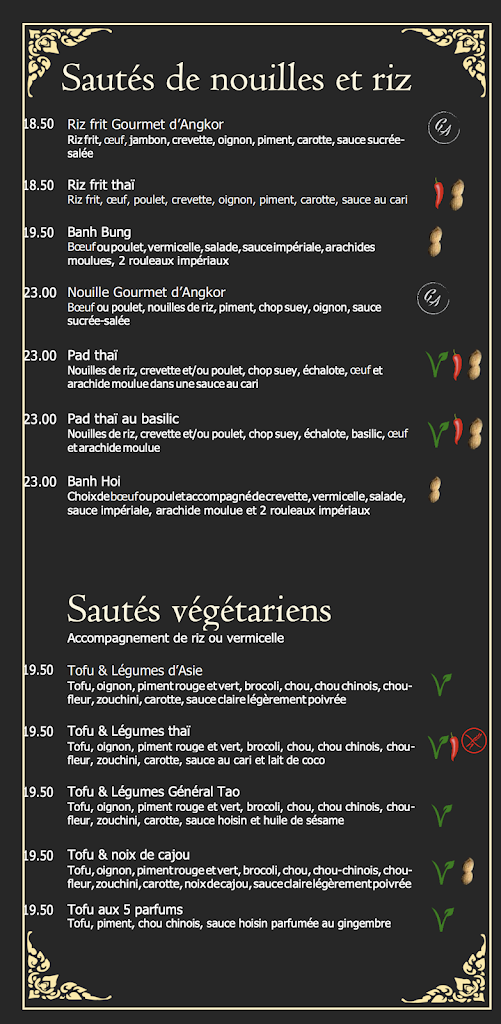 Sautés de nouilles et riz

18.50 Riz frit Gourmet d'Angkor
Riz frit, œuf, jambon, crevette, oignon, piment, carotte, sauce sucrée-salée

GA

18.50 Riz frit thaï
Riz frit, œuf, poulet, crevette, oignon, piment, carotte, sauce au cari

19.50 Banh Bung
Bœuf ou poulet, vermicelle, salade, sauce impériale, arachides moulues, 2 rouleaux impériaux

23.00 Nouille Gourmet d'Angkor
Bœuf ou poulet, nouilles de riz, piment, chop suey, oignon, sauce sucrée-salée

GA

23.00 Pad thaï
Nouilles de riz, crevette et/ou poulet, chop suey, échalote, œuf et arachide moulue dans une sauce au cari

23.00 Pad thaï au basilic
Nouilles de riz, crevette et/ou poulet, chop suey, échalote, basilic, œuf et arachide moulue

23.00 Banh Hoi
Choix de bœuf ou poulet accompagné de crevette, vermicelle, salade, sauce impériale, arachide moulue et 2 rouleaux impériaux

Sautés végétariens
Accompagnement de riz ou vermicelle

19.50 Tofu & Légumes d'Asie
Tofu, oignon, piment rouge et vert, brocoli, chou, chou chinois, chou-fleur, zouchini, carotte, sauce claire légèrement poivrée

19.50 Tofu & Légumes thaï
Tofu, oignon, piment rouge et vert, brocoli, chou, chou chinois, chou-fleur, zouchini, carotte, sauce au cari et lait de coco

19.50 Tofu & Légumes Général Tao
Tofu, oignon, piment rouge et vert, brocoli, chou, chou chinois, chou-fleur, zouchini, carotte, sauce hoisin et huile de sésame

19.50 Tofu & noix de cajou
Tofu, oignon, piment rouge et vert, brocoli, chou, chou-chinois, chou-fleur, zouchini, carotte, noix de cajou, sauce claire légèrement poivrée

19.50 Tofu aux 5 parfums
Tofu, piment, chou chinois, sauce hoisin parfumée au gingembre